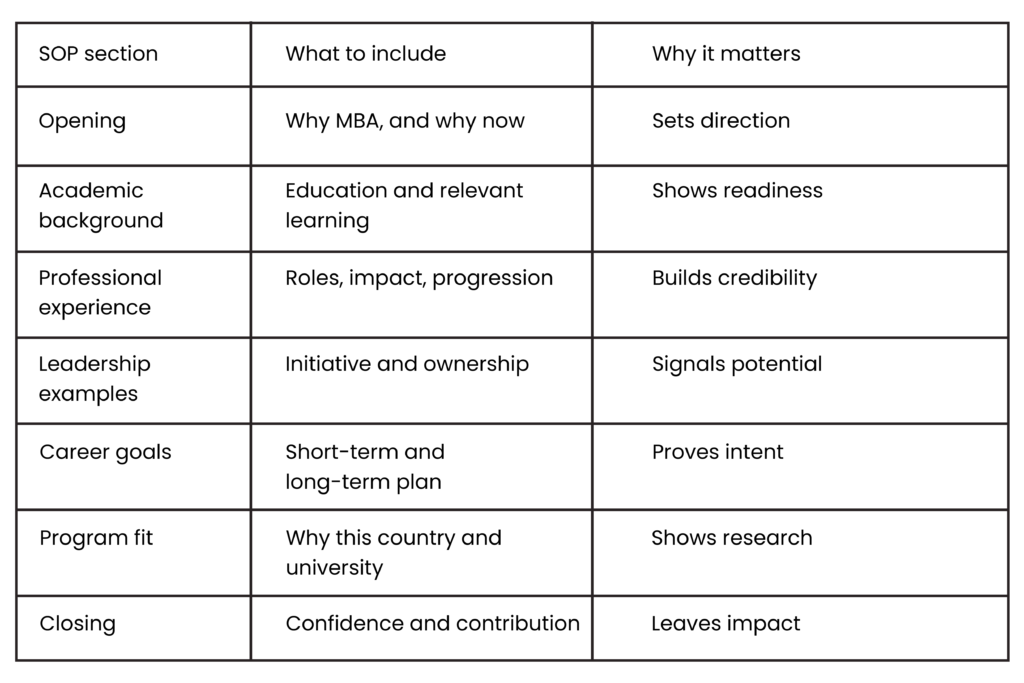 | SOP section | What to include | Why it matters |
|---|---|---|
| Opening | Why MBA, and why now | Sets direction |
| Academic background | Education and relevant learning | Shows readiness |
| Professional experience | Roles, impact, progression | Builds credibility |
| Leadership examples | Initiative and ownership | Signals potential |
| Career goals | Short-term and long-term plan | Proves intent |
| Program fit | Why this country and university | Shows research |
| Closing | Confidence and contribution | Leaves impact |